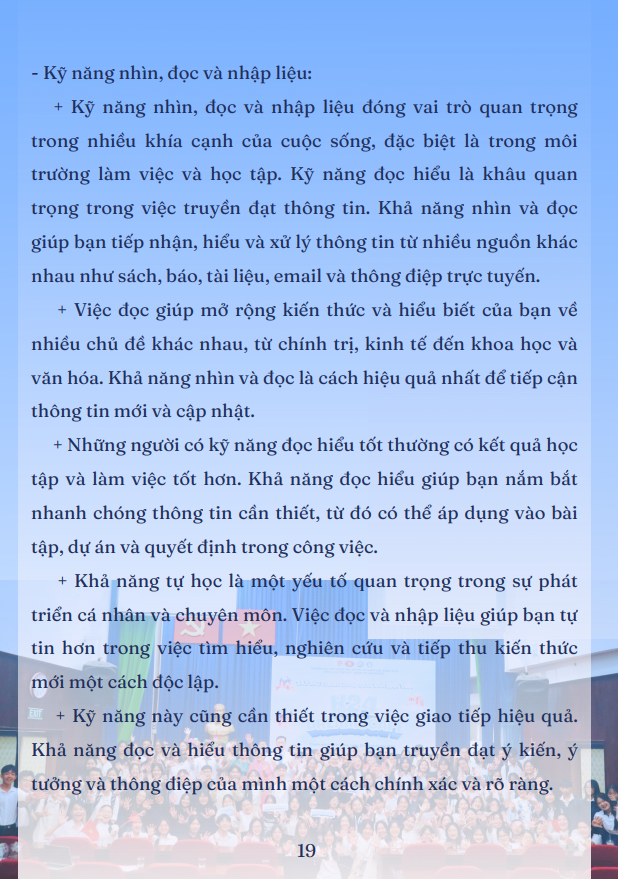 - Kỹ năng nhìn, đọc và nhập liệu:

+ Kỹ năng nhìn, đọc và nhập liệu đóng vai trò quan trọng trong nhiều khía cạnh của cuộc sống, đặc biệt là trong môi trường làm việc và học tập. Kỹ năng đọc hiểu là khâu quan trọng trong việc truyền đạt thông tin. Khả năng nhìn và đọc giúp bạn tiếp nhận, hiểu và xử lý thông tin từ nhiều nguồn khác nhau như sách, báo, tài liệu, email và thông điệp trực tuyến.

+ Việc đọc giúp mở rộng kiến thức và hiểu biết của bạn về nhiều chủ đề khác nhau, từ chính trị, kinh tế đến khoa học và văn hóa. Khả năng nhìn và đọc là cách hiệu quả nhất để tiếp cận thông tin mới và cập nhật.

+ Những người có kỹ năng đọc hiểu tốt thường có kết quả học tập và làm việc tốt hơn. Khả năng đọc hiểu giúp bạn nắm bắt nhanh chóng thông tin cần thiết, từ đó có thể áp dụng vào bài tập, dự án và quyết định trong công việc.

+ Khả năng tự học là một yếu tố quan trọng trong sự phát triển cá nhân và chuyên môn. Việc đọc và nhập liệu giúp bạn tự tin hơn trong việc tìm hiểu, nghiên cứu và tiếp thu kiến thức mới một cách độc lập.

+ Kỹ năng này cũng cần thiết trong việc giao tiếp hiệu quả. Khả năng đọc và hiểu thông tin giúp bạn truyền đạt ý kiến, ý tưởng và thông điệp của mình một cách chính xác và rõ ràng.

19